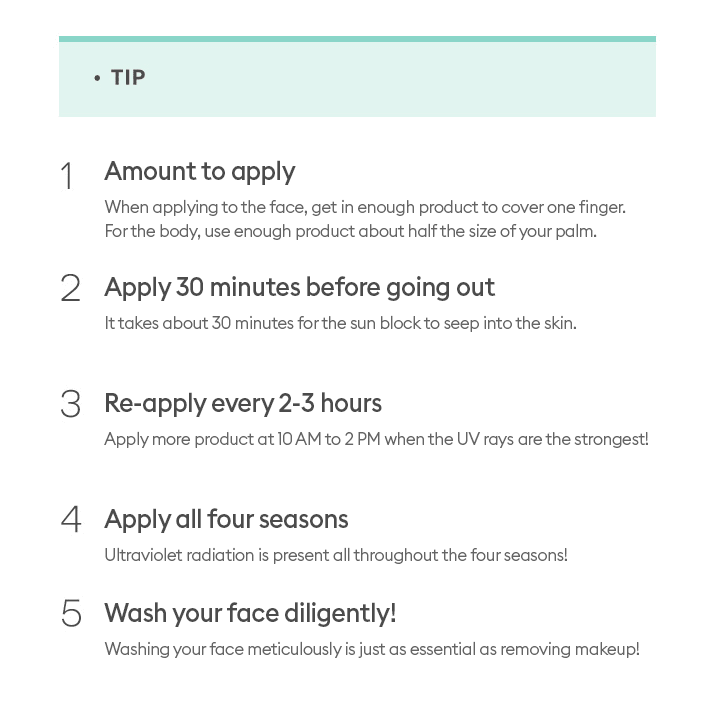 • TIP

1 Amount to apply

When applying to the face, get in enough product to cover one finger. For the body, use enough product about half the size of your palm.

2 Apply 30 minutes before going out

It takes about 30 minutes for the sun block to seep into the skin.

3 Re-apply every 2-3 hours

Apply more product at 10 AM to 2 PM when the UV rays are the strongest!

4 Apply all four seasons

Ultraviolet radiation is present all throughout the four seasons!

5 Wash your face diligently!

Washing your face meticulously is just as essential as removing makeup!